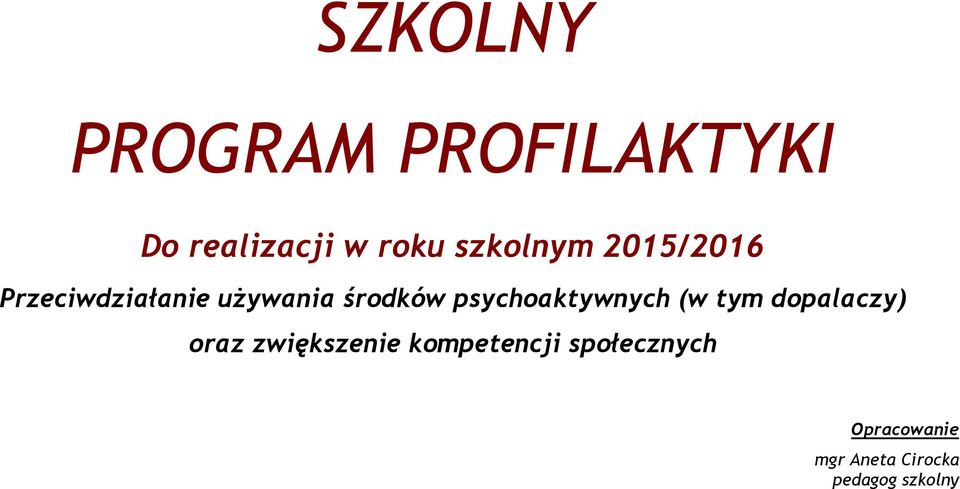 SZKOLNY

PROGRAM PROFILAKTYKI

Do realizacji w roku szkolnym 2015/2016

Przeciwdziałanie używania środków psychoaktywnych (w tym dopalaczy) oraz zwiększenie kompetencji społecznych

Opracowanie

mgr Aneta Cirocka
pedagog szkolny